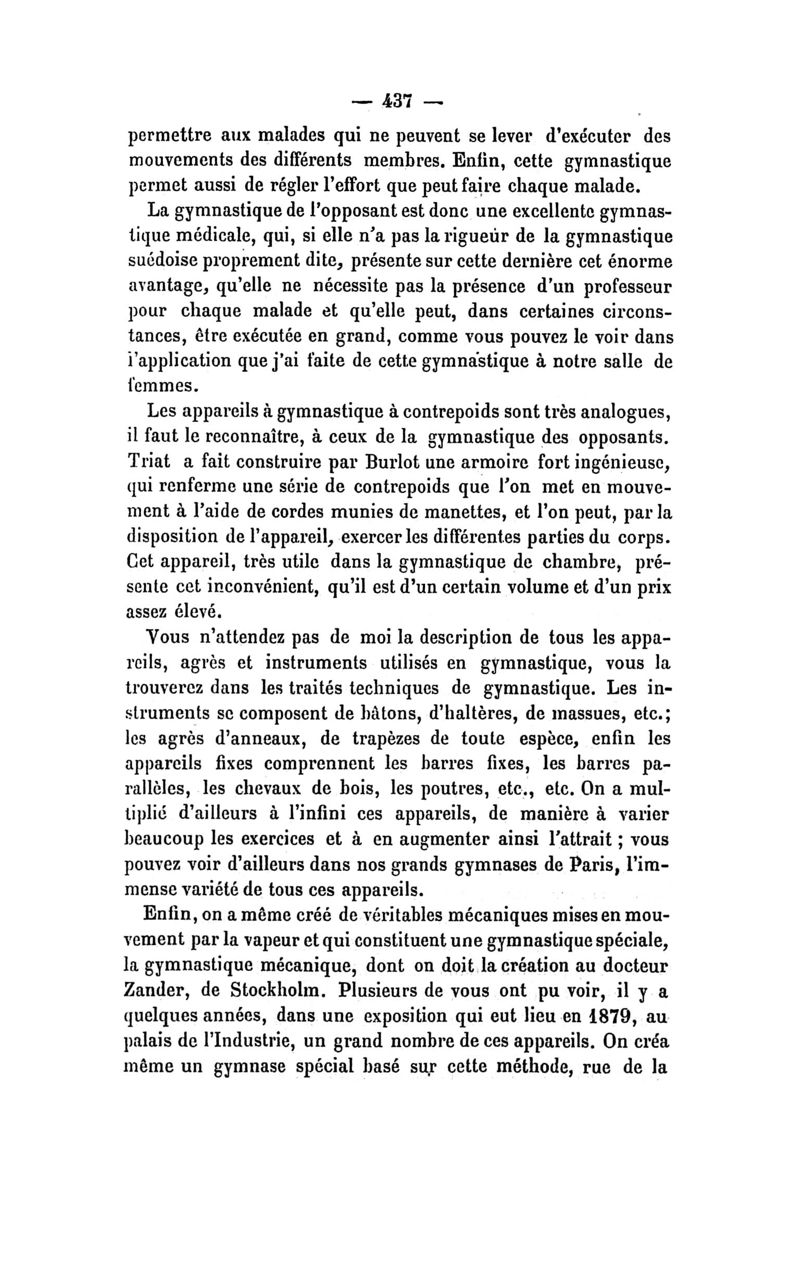 — 437 —

permettre aux malades qui ne peuvent se lever d'exécuter des mouvements des différents membres. Enfin, cette gymnastique permet aussi de régler l'effort que peut faire chaque malade.

La gymnastique de l'opposant est donc une excellente gymnastique médicale, qui, si elle n'a pas la rigueur de la gymnastique suédoise proprement dite, présente sur cette dernière cet énorme avantage, qu'elle ne nécessite pas la présence d'un professeur pour chaque malade et qu'elle peut, dans certaines circonstances, être exécutée en grand, comme vous pouvez le voir dans l'application que j'ai faite de cette gymnastique à notre salle de femmes.

Les appareils à gymnastique à contrepoids sont très analogues, il faut le reconnaître, à ceux de la gymnastique des opposants. Triat a fait construire par Burlot une armoire fort ingénieuse, qui renferme une série de contrepoids que l'on met en mouvement à l'aide de cordes munies de manettes, et l'on peut, par la disposition de l'appareil, exercer les différentes parties du corps. Cet appareil, très utile dans la gymnastique de chambre, présente cet inconvénient, qu'il est d'un certain volume et d'un prix assez élevé.

Vous n'attendez pas de moi la description de tous les appareils, agrès et instruments utilisés en gymnastique, vous la trouverez dans les traités techniques de gymnastique. Les instruments se composent de bâtons, d'haltères, de massues, etc.; les agrès d'anneaux, de trapèzes de toute espèce, enfin les appareils fixes comprennent les barres fixes, les barres parallèles, les chevaux de bois, les poutres, etc., etc. On a multiplié d'ailleurs à l'infini ces appareils, de manière à varier beaucoup les exercices et à en augmenter ainsi l'attrait ; vous pouvez voir d'ailleurs dans nos grands gymnases de Paris, l'immense variété de tous ces appareils.

Enfin, on a même créé de véritables mécaniques mises en mouvement par la vapeur et qui constituent une gymnastique spéciale, la gymnastique mécanique, dont on doit la création au docteur Zander, de Stockholm. Plusieurs de vous ont pu voir, il y a quelques années, dans une exposition qui eut lieu en 1879, au palais de l'Industrie, un grand nombre de ces appareils. On créa même un gymnase spécial basé sur cette méthode, rue de la